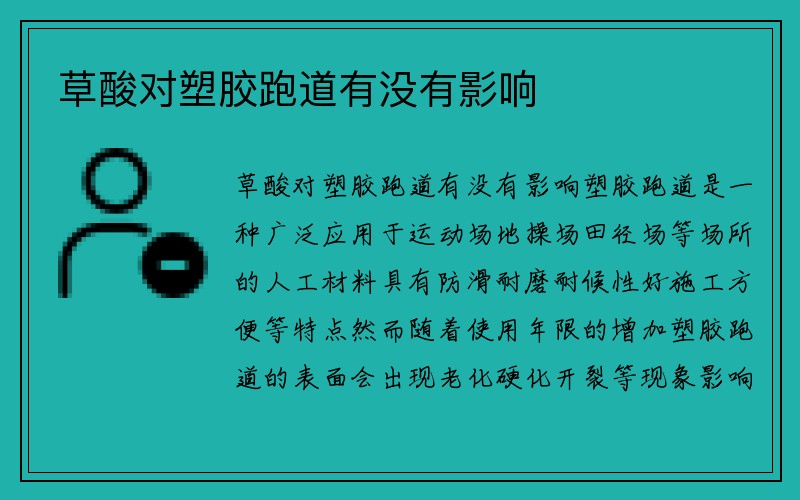 草酸对塑胶跑道有没有影响

草酸对塑胶跑道有没有影响塑胶跑道是一种广泛应用于运动场地操场田径场等场所的人工材料具有防滑耐磨耐候性好施工方便等特点然而随着使用年限的增加塑胶跑道的表面会出现老化硬化开裂等现象影响